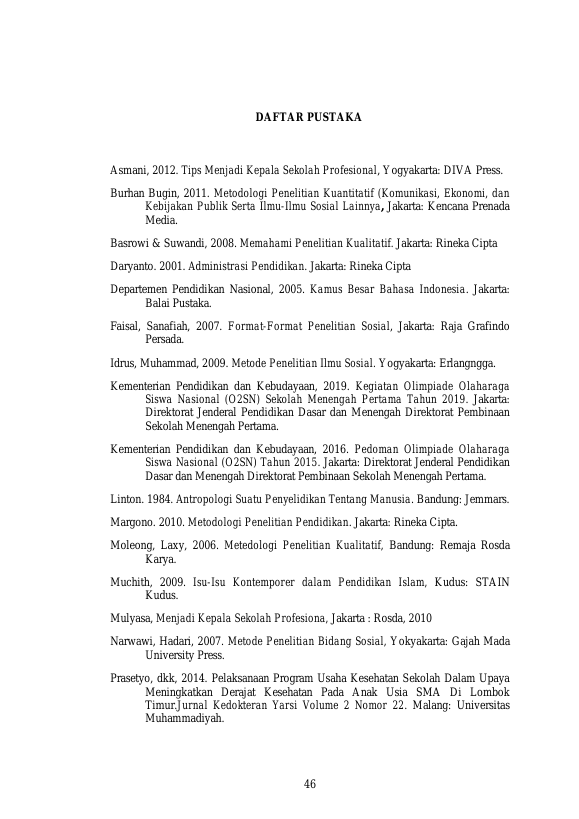 DAFTAR PUSTAKA

Asmani, 2012. Tips Menjadi Kepala Sekolah Profesional, Yogyakarta: DIVA Press.

Burhan Bugin, 2011. Metodologi Penelitian Kuantitatif (Komunikasi, Ekonomi, dan Kebijakan Publik Serta Ilmu-Ilmu Sosial Lainnya, Jakarta: Kencana Prenada Media.

Basrowi & Suwandi, 2008. Memahami Penelitian Kualitatif. Jakarta: Rineka Cipta

Daryanto. 2001. Administrasi Pendidikan. Jakarta: Rineka Cipta

Departemen Pendidikan Nasional, 2005. Kamus Besar Bahasa Indonesia. Jakarta: Balai Pustaka.

Faisal, Sanafiah, 2007. Format-Format Penelitian Sosial, Jakarta: Raja Grafindo Persada.

Idrus, Muhammad, 2009. Metode Penelitian Ilmu Sosial. Yogyakarta: Erlangngga.

Kementerian Pendidikan dan Kebudayaan, 2019. Kegiatan Olimpiade Olaharaga Siswa Nasional (O2SN) Sekolah Menengah Pertama Tahun 2019. Jakarta: Direktorat Jenderal Pendidikan Dasar dan Menengah Direktorat Pembinaan Sekolah Menengah Pertama.

Kementerian Pendidikan dan Kebudayaan, 2016. Pedoman Olimpiade Olaharaga Siswa Nasional (O2SN) Tahun 2015. Jakarta: Direktorat Jenderal Pendidikan Dasar dan Menengah Direktorat Pembinaan Sekolah Menengah Pertama.

Linton. 1984. Antropologi Suatu Penyelidikan Tentang Manusia. Bandung: Jemmars.

Margono. 2010. Metodologi Penelitian Pendidikan. Jakarta: Rineka Cipta.

Moleong, Laxy, 2006. Metedologi Penelitian Kualitatif, Bandung: Remaja Rosda Karya.

Muchith, 2009. Isu-Isu Kontemporer dalam Pendidikan Islam, Kudus: STAIN Kudus.

Mulyasa, Menjadi Kepala Sekolah Profesiona, Jakarta : Rosda, 2010

Narwawi, Hadari, 2007. Metode Penelitian Bidang Sosial, Yokyakarta: Gajah Mada University Press.

Prasetyo, dkk, 2014. Pelaksanaan Program Usaha Kesehatan Sekolah Dalam Upaya Meningkatkan Derajat Kesehatan Pada Anak Usia SMA Di Lombok Timur.Jurnal Kedokteran Yarsi Volume 2 Nomor 22. Malang: Universitas Muhammadiyah.

46